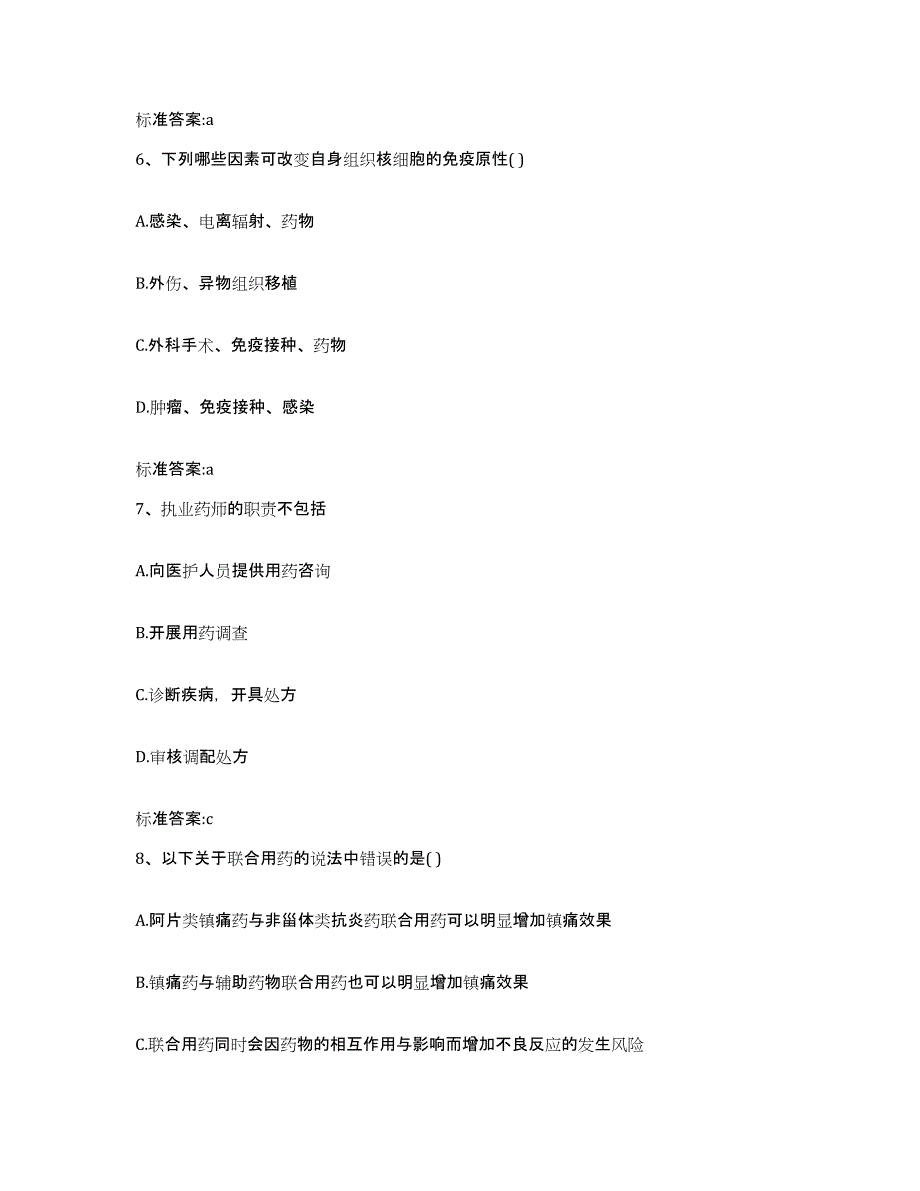 标准答案:a

6、下列哪些因素可改变自身组织核细胞的免疫原性( )

A.感染、电离辐射、药物

B.外伤、异物组织移植

C.外科手术、免疫接种、药物

D.肿瘤、免疫接种、感染

标准答案:a

7、执业药师的职责不包括

A.向医护人员提供用药咨询

B.开展用药调查

C.诊断疾病，开具处方

D.审核调配处方

标准答案:c

8、以下关于联合用药的说法中错误的是( )

A.阿片类镇痛药与非甾体类抗炎药联合用药可以明显增加镇痛效果

B.镇痛药与辅助药物联合用药也可以明显增加镇痛效果

C.联合用药同时会因药物的相互作用与影响而增加不良反应的发生风险